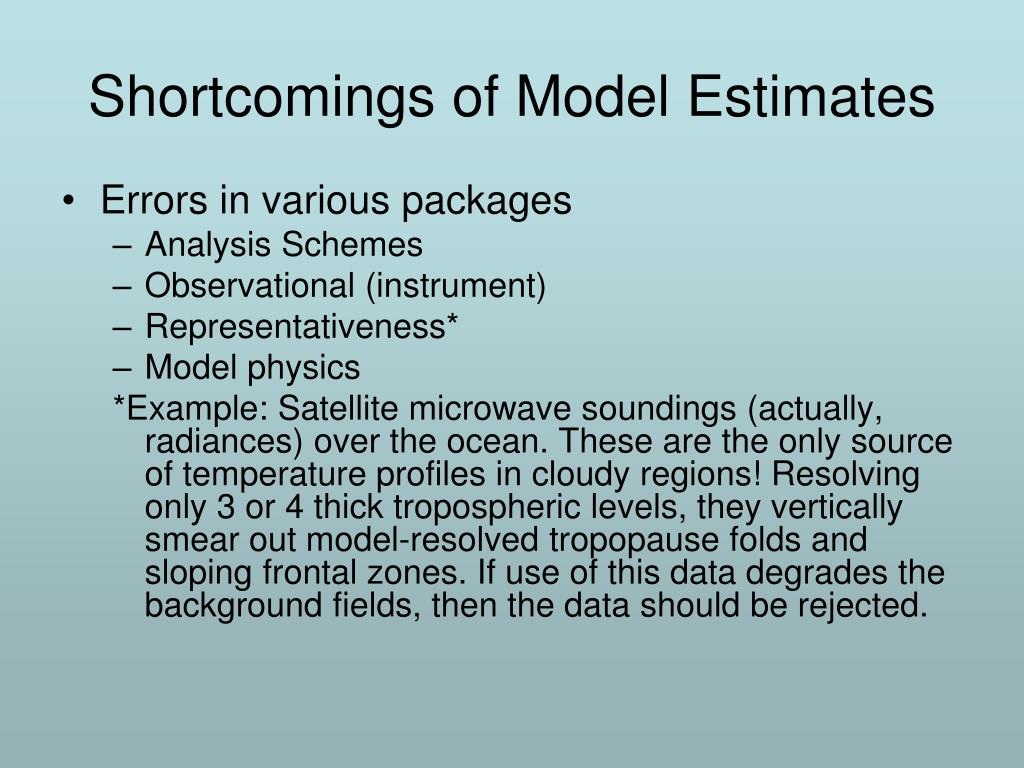 Shortcomings of Model Estimates

• Errors in various packages
– Analysis Schemes
– Observational (instrument)
– Representativeness*
– Model physics
*Example: Satellite microwave soundings (actually, radiances) over the ocean. These are the only source of temperature profiles in cloudy regions! Resolving only 3 or 4 thick tropospheric levels, they vertically smear out model-resolved tropopause folds and sloping frontal zones. If use of this data degrades the background fields, then the data should be rejected.